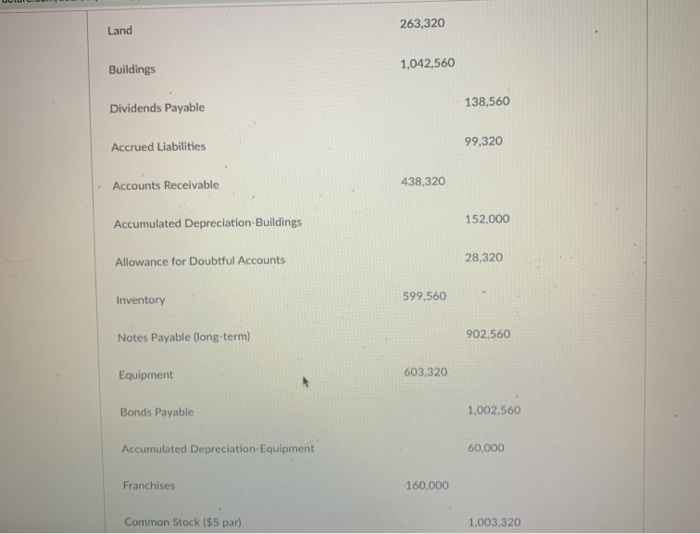 | | | |
|---|---|---|
| Land | 263,320 | |
| Buildings | 1,042,560 | |
| Dividends Payable | | 138,560 |
| Accrued Liabilities | | 99,320 |
| Accounts Receivable | 438,320 | |
| Accumulated Depreciation-Buildings | | 152,000 |
| Allowance for Doubtful Accounts | | 28,320 |
| Inventory | 599,560 | |
| Notes Payable (long-term) | | 902,560 |
| Equipment | 603,320 | |
| Bonds Payable | | 1,002,560 |
| Accumulated Depreciation-Equipment | | 60,000 |
| Franchises | 160,000 | |
| Common Stock ($5 par) | | 1,003,320 |